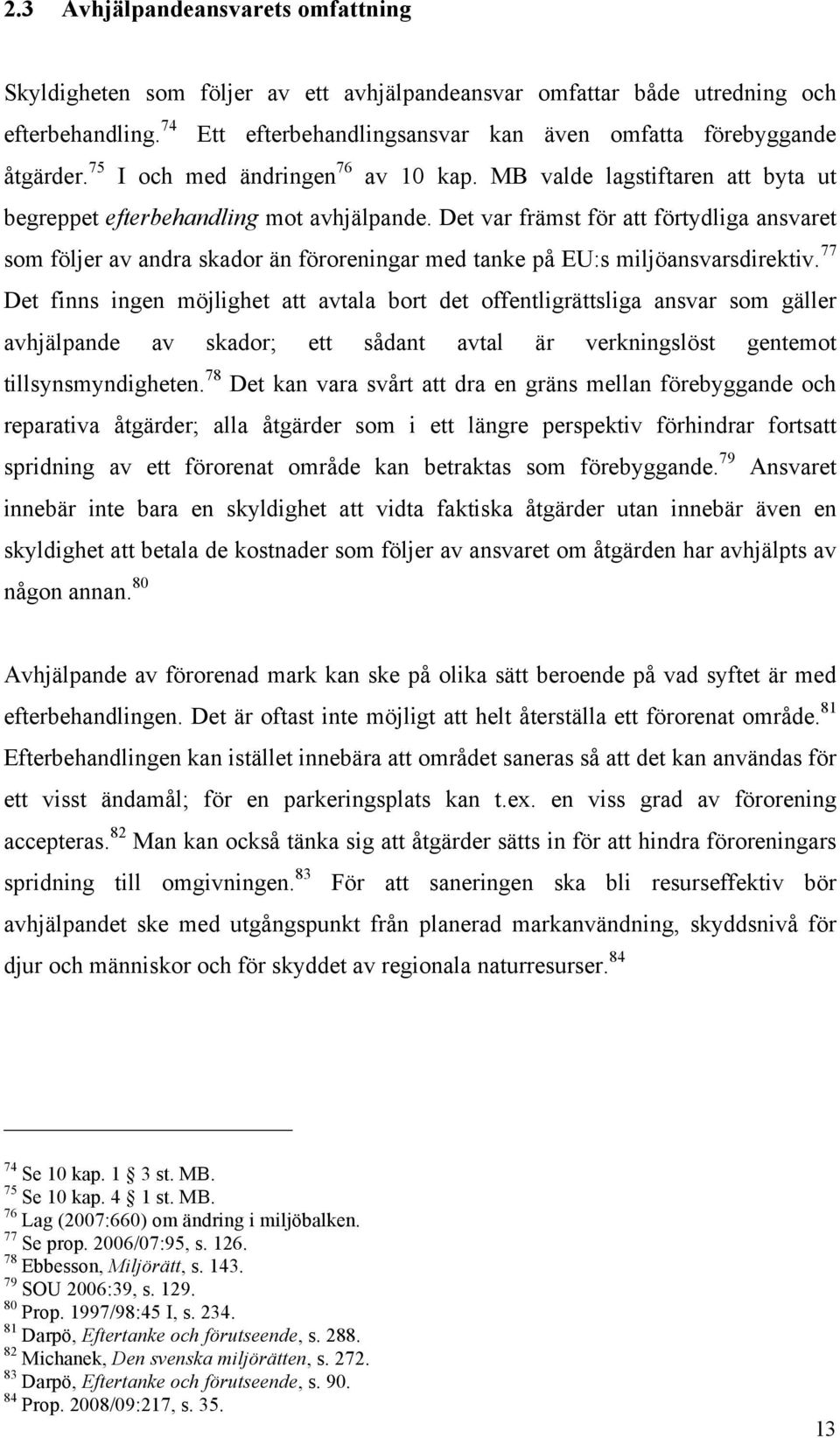 2.3 Avhjälpandeansvarets omfattning

Skyldigheten som följer av ett avhjälpandeansvar omfattar både utredning och efterbehandling.$^{74}$ Ett efterbehandlingsansvar kan även omfatta förebyggande åtgärder.$^{75}$ I och med ändringen$^{76}$ av 10 kap. MB valde lagstiftaren att byta ut begreppet efterbehandling mot avhjälpande. Det var främst för att förtydliga ansvaret som följer av andra skador än föroreningar med tanke på EU:s miljöansvarsdirektiv.$^{77}$ Det finns ingen möjlighet att avtala bort det offentligrättsliga ansvar som gäller avhjälpande av skador; ett sådant avtal är verkningslöst gentemot tillsynsmyndigheten.$^{78}$ Det kan vara svårt att dra en gräns mellan förebyggande och reparativa åtgärder; alla åtgärder som i ett längre perspektiv förhindrar fortsatt spridning av ett förorenat område kan betraktas som förebyggande.$^{79}$ Ansvaret innebär inte bara en skyldighet att vidta faktiska åtgärder utan innebär även en skyldighet att betala de kostnader som följer av ansvaret om åtgärden har avhjälpts av någon annan.$^{80}$

Avhjälpande av förorenad mark kan ske på olika sätt beroende på vad syftet är med efterbehandlingen. Det är oftast inte möjligt att helt återställa ett förorenat område.$^{81}$ Efterbehandlingen kan istället innebära att området saneras så att det kan användas för ett visst ändamål; för en parkeringsplats kan t.ex. en viss grad av förorening accepteras.$^{82}$ Man kan också tänka sig att åtgärder sätts in för att hindra föroreningars spridning till omgivningen.$^{83}$ För att saneringen ska bli resurseffektiv bör avhjälpandet ske med utgångspunkt från planerad markanvändning, skyddsnivå för djur och människor och för skyddet av regionala naturresurser.$^{84}$

$^{74}$ Se 10 kap. 1 § 3 st. MB.
$^{75}$ Se 10 kap. 4 § 1 st. MB.
$^{76}$ Lag (2007:660) om ändring i miljöbalken.
$^{77}$ Se prop. 2006/07:95, s. 126.
$^{78}$ Ebbesson, Miljörätt, s. 143.
$^{79}$ SOU 2006:39, s. 129.
$^{80}$ Prop. 1997/98:45 I, s. 234.
$^{81}$ Darpö, Eftertanke och förutseende, s. 288.
$^{82}$ Michanek, Den svenska miljörätten, s. 272.
$^{83}$ Darpö, Eftertanke och förutseende, s. 90.
$^{84}$ Prop. 2008/09:217, s. 35.

13